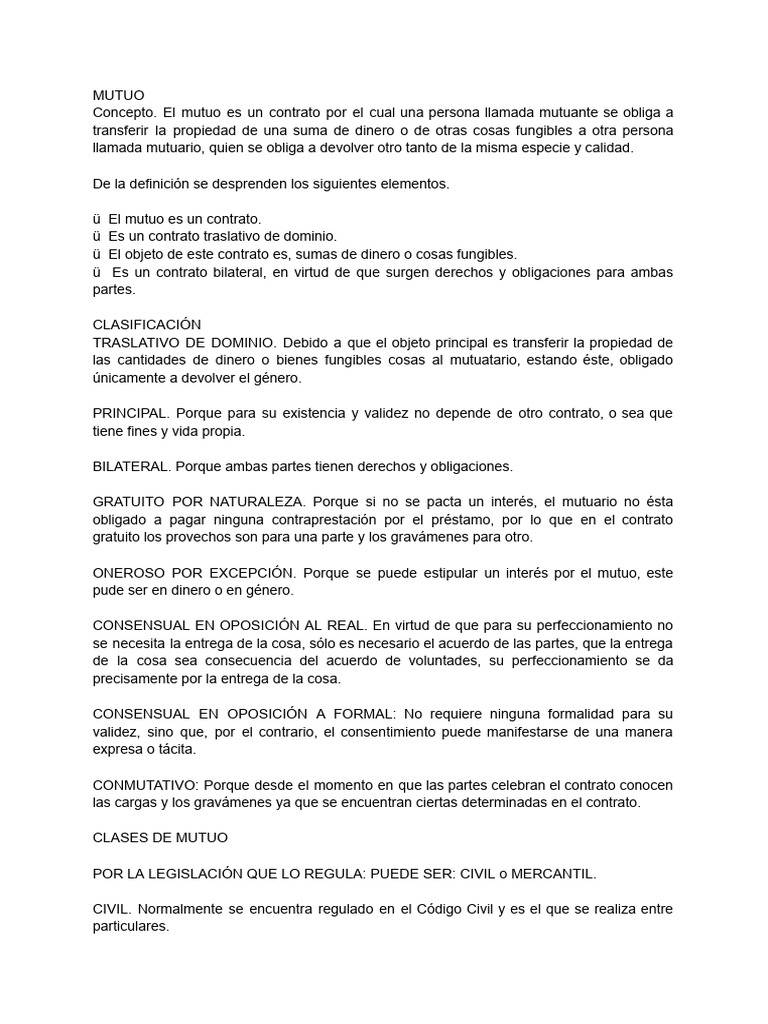 MUTUO
Concepto. El mutuo es un contrato por el cual una persona llamada mutuante se obliga a transferir la propiedad de una suma de dinero o de otras cosas fungibles a otra persona llamada mutuario, quien se obliga a devolver otro tanto de la misma especie y calidad.

De la definición se desprenden los siguientes elementos.

ü El mutuo es un contrato.
ü Es un contrato traslativo de dominio.
ü El objeto de este contrato es, sumas de dinero o cosas fungibles.
ü Es un contrato bilateral, en virtud de que surgen derechos y obligaciones para ambas partes.

CLASIFICACIÓN
TRASLATIVO DE DOMINIO. Debido a que el objeto principal es transferir la propiedad de las cantidades de dinero o bienes fungibles cosas al mutuatario, estando éste, obligado únicamente a devolver el género.

PRINCIPAL. Porque para su existencia y validez no depende de otro contrato, o sea que tiene fines y vida propia.

BILATERAL. Porque ambas partes tienen derechos y obligaciones.

GRATUITO POR NATURALEZA. Porque si no se pacta un interés, el mutuario no ésta obligado a pagar ninguna contraprestación por el préstamo, por lo que en el contrato gratuito los provechos son para una parte y los gravámenes para otro.

ONEROSO POR EXCEPCIÓN. Porque se puede estipular un interés por el mutuo, este pude ser en dinero o en género.

CONSENSUAL EN OPOSICIÓN AL REAL. En virtud de que para su perfeccionamiento no se necesita la entrega de la cosa, sólo es necesario el acuerdo de las partes, que la entrega de la cosa sea consecuencia del acuerdo de voluntades, su perfeccionamiento se da precisamente por la entrega de la cosa.

CONSENSUAL EN OPOSICIÓN A FORMAL: No requiere ninguna formalidad para su validez, sino que, por el contrario, el consentimiento puede manifestarse de una manera expresa o tácita.

CONMUTATIVO: Porque desde el momento en que las partes celebran el contrato conocen las cargas y los gravámenes ya que se encuentran ciertas determinadas en el contrato.

CLASES DE MUTUO

POR LA LEGISLACIÓN QUE LO REGULA: PUEDE SER: CIVIL o MERCANTIL.

CIVIL. Normalmente se encuentra regulado en el Código Civil y es el que se realiza entre particulares.